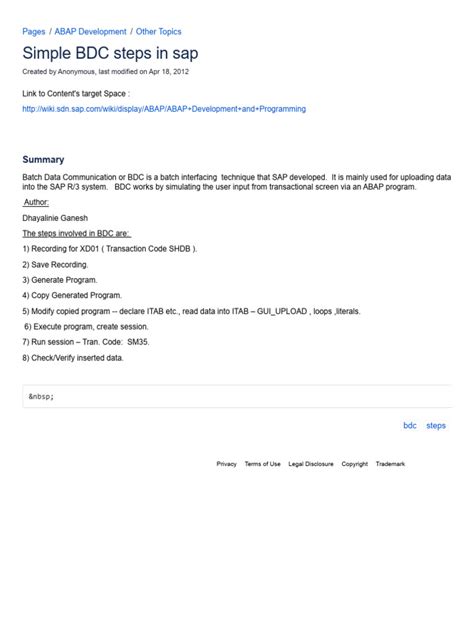 Pages / ABAP Development / Other Topics

Simple BDC steps in sap

Created by Anonymous, last modified on Apr 18, 2012

Link to Content's target Space :

http://wiki.sdn.sap.com/wiki/display/ABAP/ABAP+Development+and+Programming

Summary

Batch Data Communication or BDC is a batch interfacing technique that SAP developed. It is mainly used for uploading data into the SAP R/3 system. BDC works by simulating the user input from transactional screen via an ABAP program.

Author:

Dhayalinie Ganesh

The steps involved in BDC are:

1) Recording for XD01 ( Transaction Code SHDB ).

2) Save Recording.

3) Generate Program.

4) Copy Generated Program.

5) Modify copied program -- declare ITAB etc., read data into ITAB – GUI_UPLOAD , loops ,literals.

6) Execute program, create session.

7) Run session – Tran. Code: SM35.

8) Check/Verify inserted data.

&nbsp;

bdc steps

Privacy Terms of Use Legal Disclosure Copyright Trademark